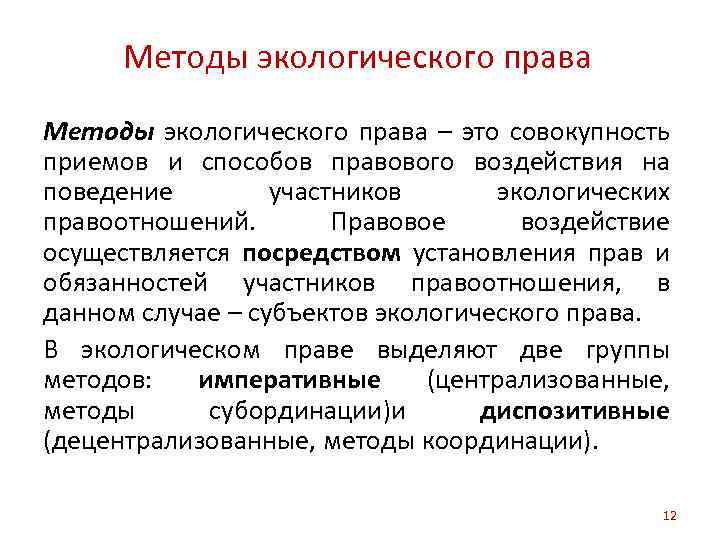 Методы экологического права

Методы экологического права – это совокупность приемов и способов правового воздействия на поведение участников экологических правоотношений. Правовое воздействие осуществляется посредством установления прав и обязанностей участников правоотношения, в данном случае – субъектов экологического права.

В экологическом праве выделяют две группы методов: императивные (централизованные, методы субординации)и диспозитивные (децентрализованные, методы координации).

12